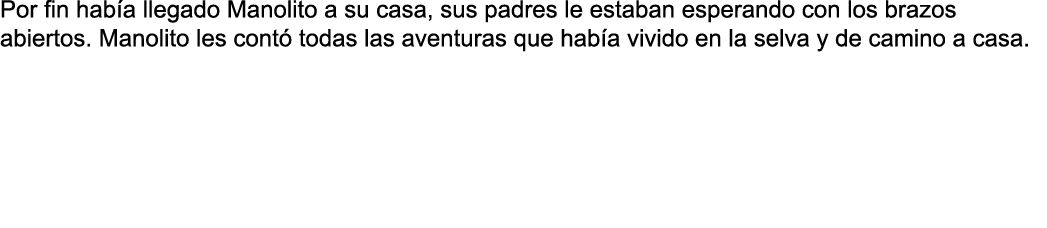 Por fin había llegado Manolito a su casa, sus padres le estaban esperando con los brazos abiertos. Manolito les contó todas las aventuras que había vivido en la selva y de camino a casa.